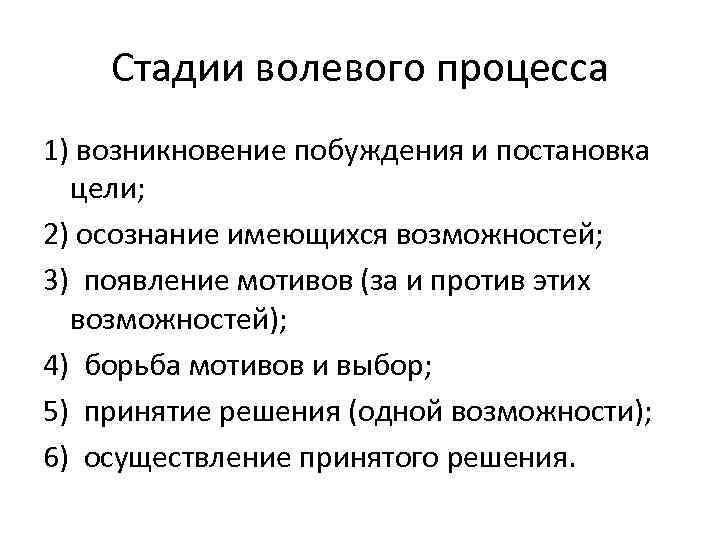 Стадии волевого процесса

1) возникновение побуждения и постановка цели;

2) осознание имеющихся возможностей;

3) появление мотивов (за и против этих возможностей);

4) борьба мотивов и выбор;

5) принятие решения (одной возможности);

6) осуществление принятого решения.